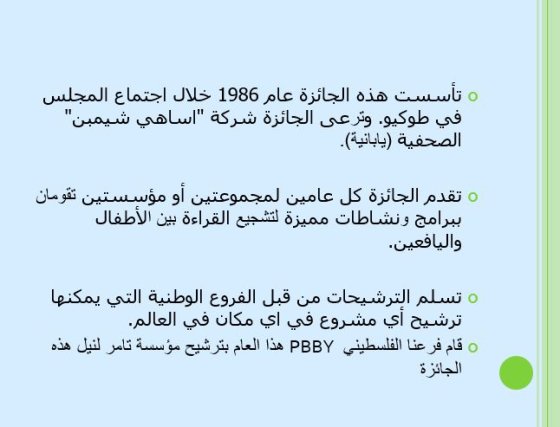 • تأسست هذه الجائزة عام 1986 خلال اجتماع المجلس في طوكيو. وترعى الجائزة شركة "اساهي شيمبن" الصحفية (يابانية).

• تقدم الجائزة كل عامين لمجموعتين أو مؤسستين تقومان ببرامج ونشاطات مميزة لتشجيع القراءة بين الأطفال واليافعين.

• تسلم الترشيحات من قبل الفروع الوطنية التي يمكنها ترشيح أي مشروع في اي مكان في العالم.

• قام فرعنا الفلسطيني PBBY هذا العام بترشيح مؤسسة تامر لنيل هذه الجائزة